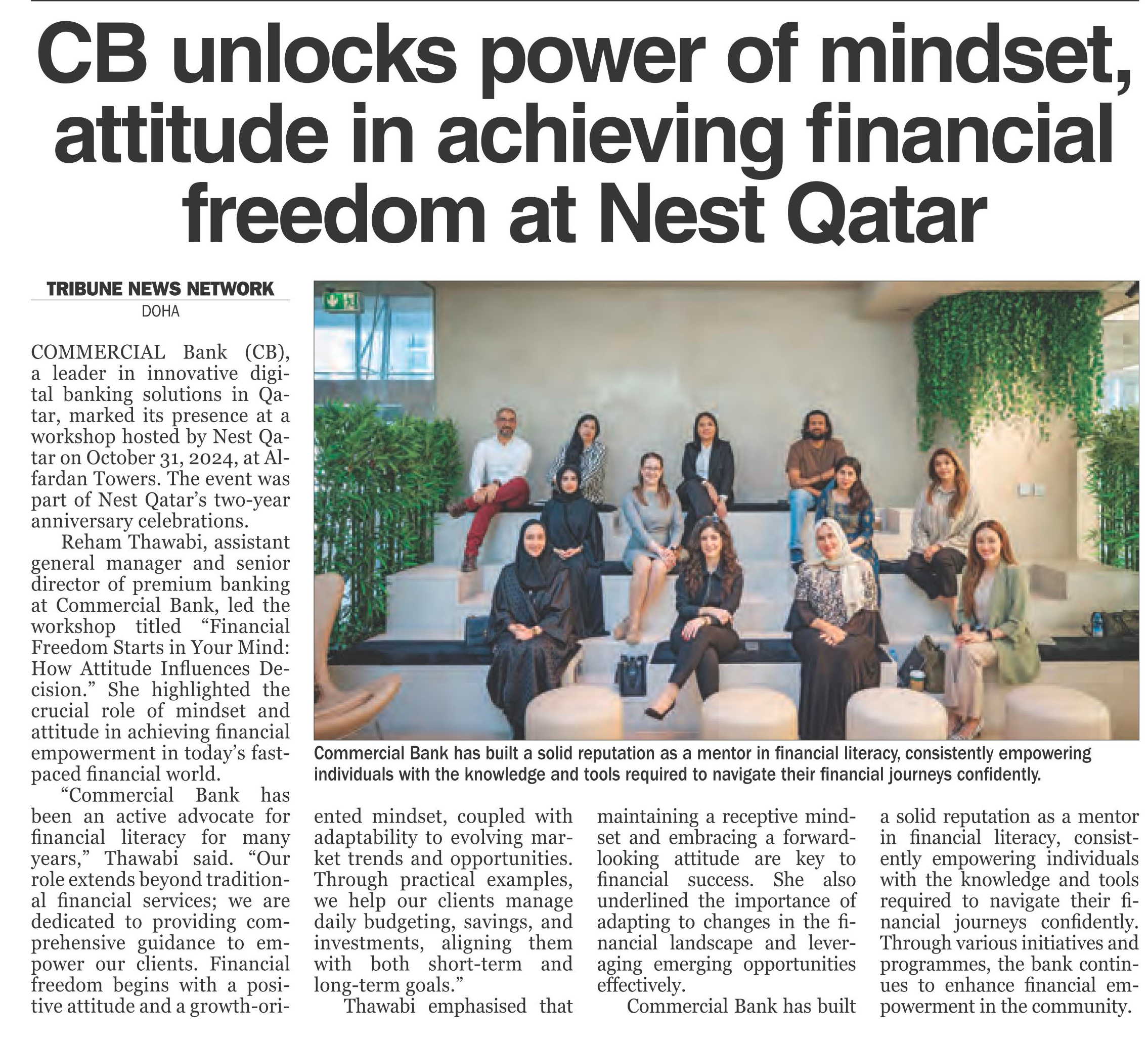 CB unlocks power of mindset, attitude in achieving financial freedom at Nest Qatar

TRIBUNE NEWS NETWORK
DOHA

COMMERCIAL Bank (CB), a leader in innovative digital banking solutions in Qatar, marked its presence at a workshop hosted by Nest Qatar on October 31, 2024, at Alfardan Towers. The event was part of Nest Qatar's two-year anniversary celebrations.

Reham Thawabi, assistant general manager and senior director of premium banking at Commercial Bank, led the workshop titled "Financial Freedom Starts in Your Mind: How Attitude Influences Decision." She highlighted the crucial role of mindset and attitude in achieving financial empowerment in today's fast-paced financial world.

"Commercial Bank has been an active advocate for financial literacy for many years," Thawabi said. "Our role extends beyond traditional financial services; we are dedicated to providing comprehensive guidance to empower our clients. Financial freedom begins with a positive attitude and a growth-oriented mindset, coupled with adaptability to evolving market trends and opportunities. Through practical examples, we help our clients manage daily budgeting, savings, and investments, aligning them with both short-term and long-term goals."

Thawabi emphasised that maintaining a receptive mindset and embracing a forward-looking attitude are key to financial success. She also underlined the importance of adapting to changes in the financial landscape and leveraging emerging opportunities effectively.

Commercial Bank has built a solid reputation as a mentor in financial literacy, consistently empowering individuals with the knowledge and tools required to navigate their financial journeys confidently. Through various initiatives and programmes, the bank continues to enhance financial empowerment in the community.

Commercial Bank has built a solid reputation as a mentor in financial literacy, consistently empowering individuals with the knowledge and tools required to navigate their financial journeys confidently.